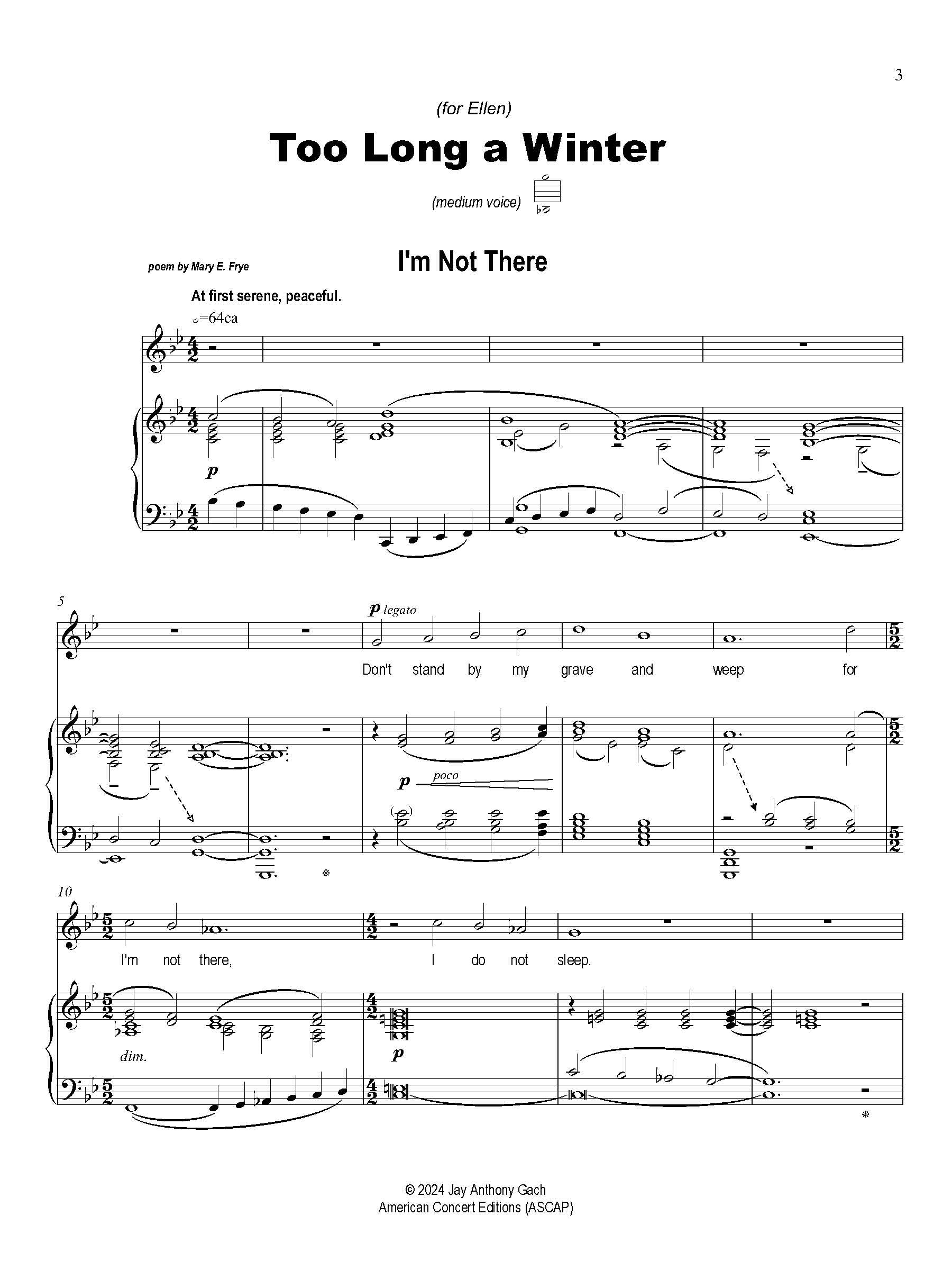 3

(for Ellen)

Too Long a Winter

(medium voice)

poem by Mary E. Frye

I'm Not There

At first serene, peaceful.

=64ca

p

5

p legato

Don't stand by my grave and weep for

p poco

10

I'm not there, I do not sleep.

dim.

p

© 2024 Jay Anthony Gach
American Concert Editions (ASCAP)